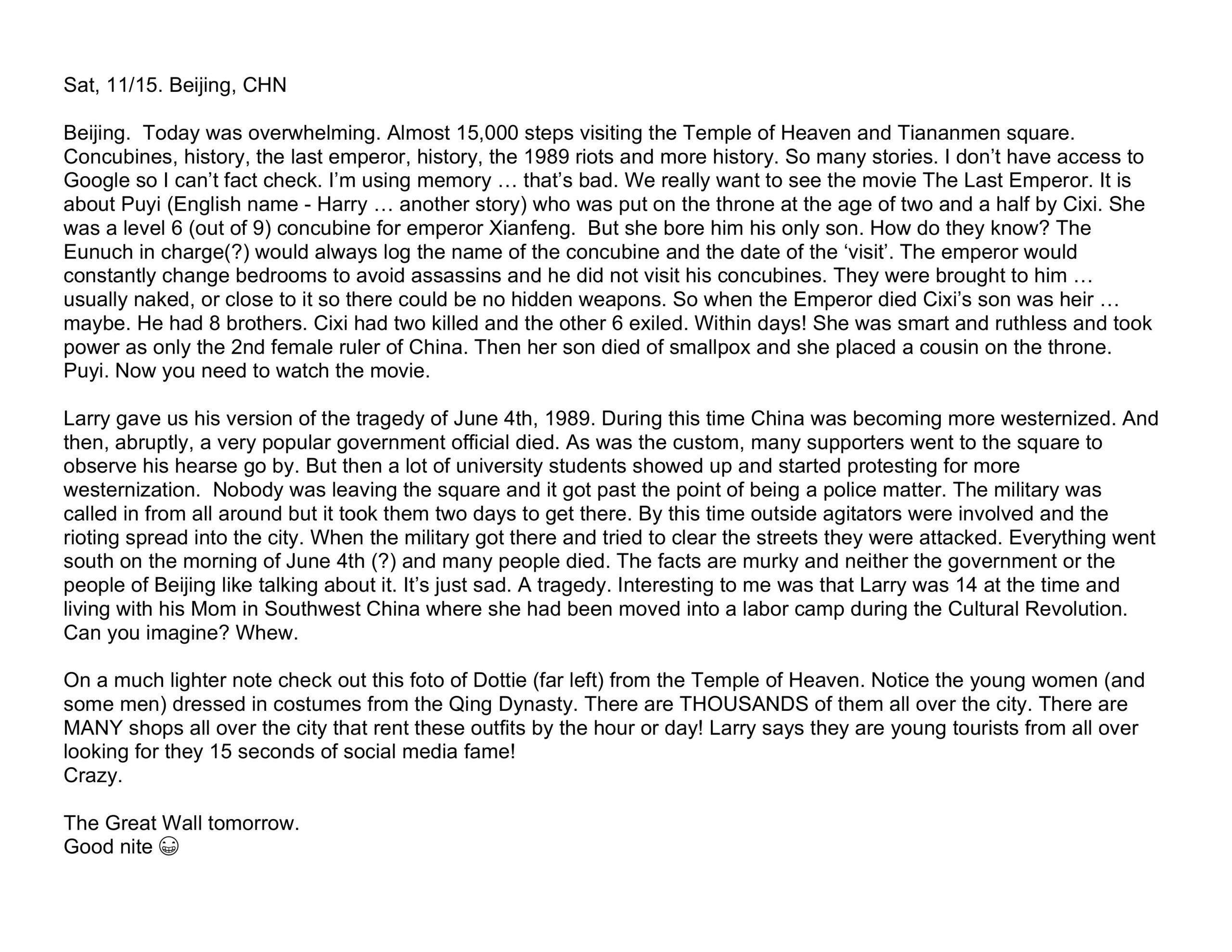 Sat, 11/15. Beijing, CHN

Beijing. Today was overwhelming. Almost 15,000 steps visiting the Temple of Heaven and Tiananmen square. Concubines, history, the last emperor, history, the 1989 riots and more history. So many stories. I don't have access to Google so I can't fact check. I'm using memory … that's bad. We really want to see the movie The Last Emperor. It is about Puyi (English name - Harry … another story) who was put on the throne at the age of two and a half by Cixi. She was a level 6 (out of 9) concubine for emperor Xianfeng. But she bore him his only son. How do they know? The Eunuch in charge(?) would always log the name of the concubine and the date of the 'visit'. The emperor would constantly change bedrooms to avoid assassins and he did not visit his concubines. They were brought to him … usually naked, or close to it so there could be no hidden weapons. So when the Emperor died Cixi's son was heir … maybe. He had 8 brothers. Cixi had two killed and the other 6 exiled. Within days! She was smart and ruthless and took power as only the 2nd female ruler of China. Then her son died of smallpox and she placed a cousin on the throne. Puyi. Now you need to watch the movie.

Larry gave us his version of the tragedy of June 4th, 1989. During this time China was becoming more westernized. And then, abruptly, a very popular government official died. As was the custom, many supporters went to the square to observe his hearse go by. But then a lot of university students showed up and started protesting for more westernization. Nobody was leaving the square and it got past the point of being a police matter. The military was called in from all around but it took them two days to get there. By this time outside agitators were involved and the rioting spread into the city. When the military got there and tried to clear the streets they were attacked. Everything went south on the morning of June 4th (?) and many people died. The facts are murky and neither the government or the people of Beijing like talking about it. It's just sad. A tragedy. Interesting to me was that Larry was 14 at the time and living with his Mom in Southwest China where she had been moved into a labor camp during the Cultural Revolution. Can you imagine? Whew.

On a much lighter note check out this foto of Dottie (far left) from the Temple of Heaven. Notice the young women (and some men) dressed in costumes from the Qing Dynasty. There are THOUSANDS of them all over the city. There are MANY shops all over the city that rent these outfits by the hour or day! Larry says they are young tourists from all over looking for they 15 seconds of social media fame!
Crazy.

The Great Wall tomorrow.
Good nite 😁